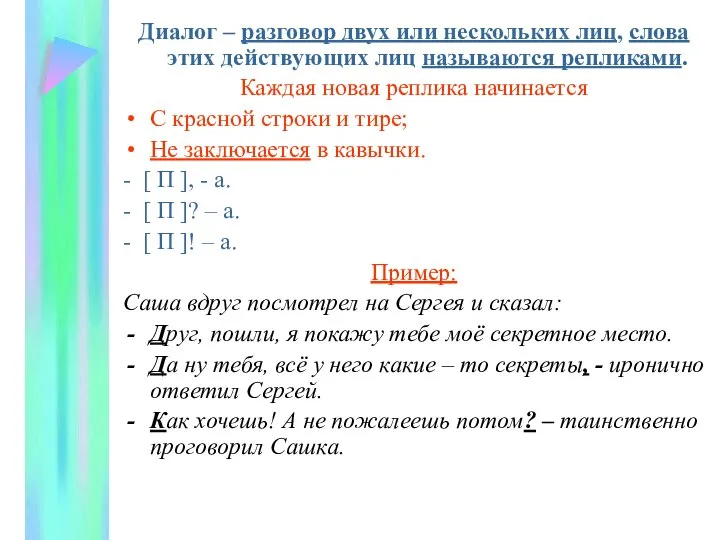 Диалог – разговор двух или нескольких лиц, слова этих действующих лиц называются репликами.

Каждая новая реплика начинается

• С красной строки и тире;
• Не заключается в кавычки.

- [ П ], - а.
- [ П ]? – а.
- [ П ]! – а.

Пример:

Саша вдруг посмотрел на Сергея и сказал:
- Друг, пошли, я покажу тебе моё секретное место.
- Да ну тебя, всё у него какие – то секреты, - иронично ответил Сергей.
- Как хочешь! А не пожалеешь потом? – таинственно проговорил Сашка.